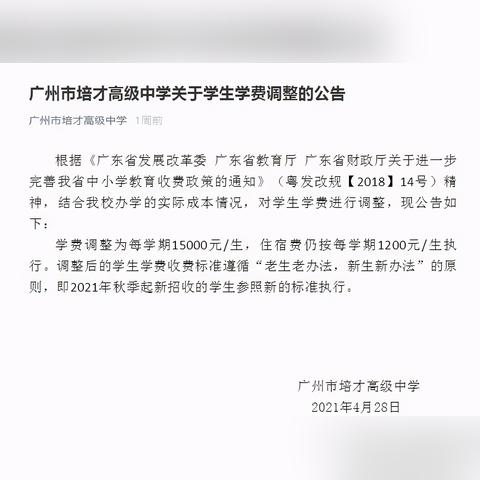 广州市培才高级中学关于学生学费调整的公告

广州市培才高级中学 1周前

根据《广东省发展改革委 广东省教育厅 广东省财政厅关于进一步完善我省中小学教育收费政策的通知》（粤发改规【2018】14号）精神，结合我校办学的实际成本情况，对学生学费进行调整，现公告如下：

学费调整为每学期15000元/生，住宿费仍按每学期1200元/生执行。调整后的学生学费收费标准遵循“老生老办法，新生新办法”的原则，即2021年秋季起新招收的学生参照新的标准执行。

广州市培才高级中学
2021年4月28日